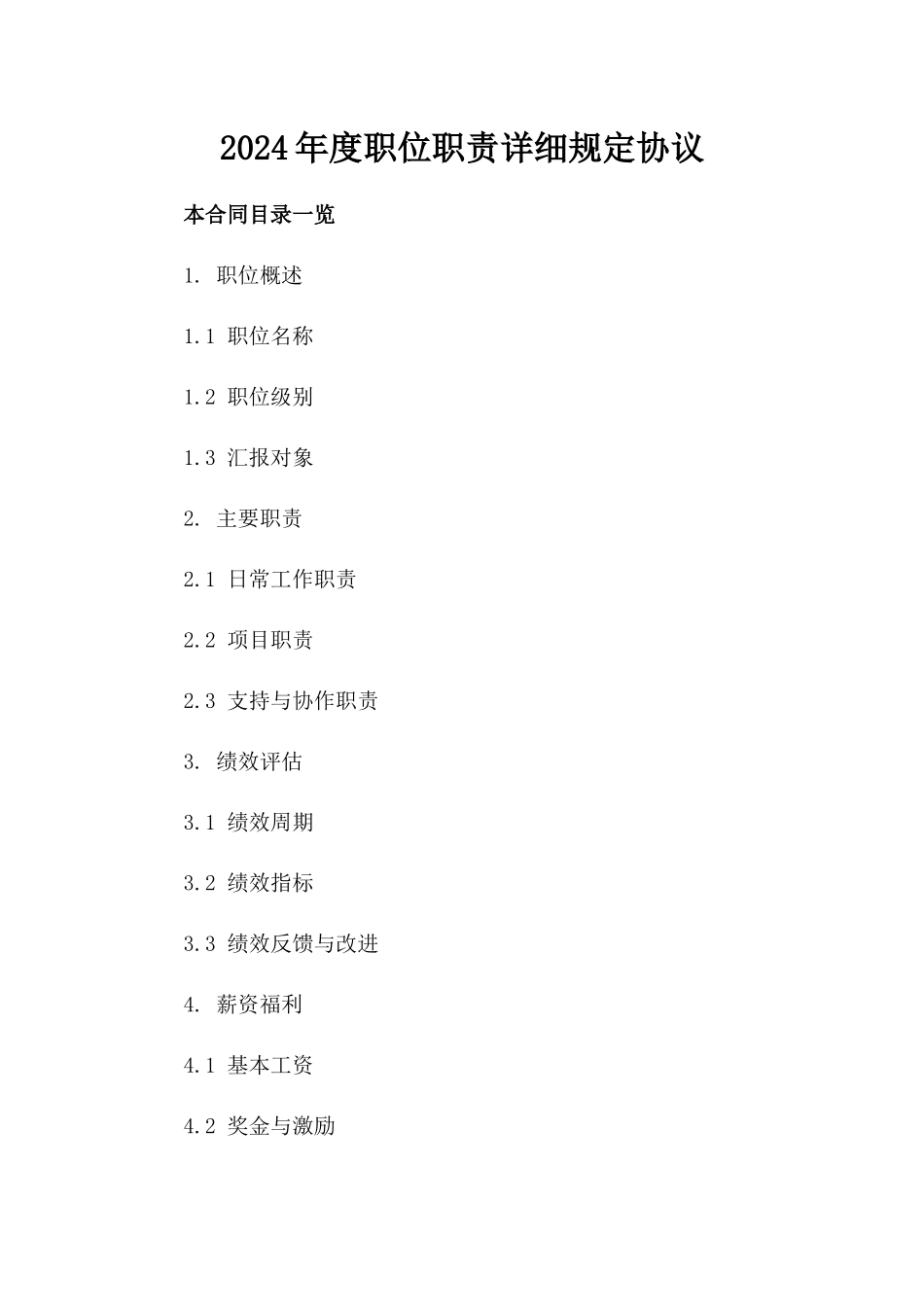 2024年度职位职责详细规定协议

本合同目录一览

1. 职位概述

1.1 职位名称

1.2 职位级别

1.3 汇报对象

2. 主要职责

2.1 日常工作职责

2.2 项目职责

2.3 支持与协作职责

3. 绩效评估

3.1 绩效周期

3.2 绩效指标

3.3 绩效反馈与改进

4. 薪资福利

4.1 基本工资

4.2 奖金与激励